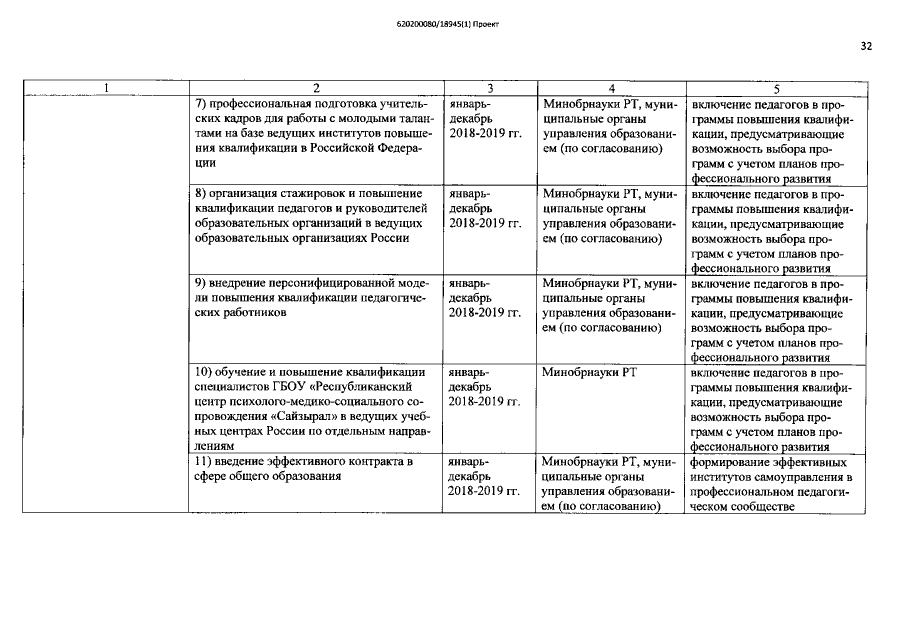 620200080/18945(1) Проект

32

| 1 | 2 | 3 | 4 | 5 |
|---|---|---|---|---|
|  | 7) профессиональная подготовка учительских кадров для работы с молодыми талантами на базе ведущих институтов повышения квалификации в Российской Федерации | январь-декабрь 2018-2019 гг. | Минобрнауки РТ, муниципальные органы управления образованием (по согласованию) | включение педагогов в программы повышения квалификации, предусматривающие возможность выбора программ с учетом планов профессионального развития |
|  | 8) организация стажировок и повышение квалификации педагогов и руководителей образовательных организаций в ведущих образовательных организациях России | январь-декабрь 2018-2019 гг. | Минобрнауки РТ, муниципальные органы управления образованием (по согласованию) | включение педагогов в программы повышения квалификации, предусматривающие возможность выбора программ с учетом планов профессионального развития |
|  | 9) внедрение персонифицированной модели повышения квалификации педагогических работников | январь-декабрь 2018-2019 гг. | Минобрнауки РТ, муниципальные органы управления образованием (по согласованию) | включение педагогов в программы повышения квалификации, предусматривающие возможность выбора программ с учетом планов профессионального развития |
|  | 10) обучение и повышение квалификации специалистов ГБОУ «Республиканский центр психолого-медико-социального сопровождения «Сайзырал» в ведущих учебных центрах России по отдельным направлениям | январь-декабрь 2018-2019 гг. | Минобрнауки РТ | включение педагогов в программы повышения квалификации, предусматривающие возможность выбора программ с учетом планов профессионального развития |
|  | 11) введение эффективного контракта в сфере общего образования | январь-декабрь 2018-2019 гг. | Минобрнауки РТ, муниципальные органы управления образованием (по согласованию) | формирование эффективных институтов самоуправления в профессиональном педагогическом сообществе |